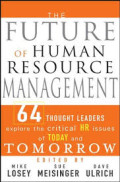 THE
FUTURE
OF HUMAN
RESOURCE
MANAGEMENT

64 THOUGHT LEADERS
explore the critical HR issues
of TODAY and
TOMORROW

EDITED BY
MIKE LOSEY
SUE MEISINGER
DAVE ULRICH